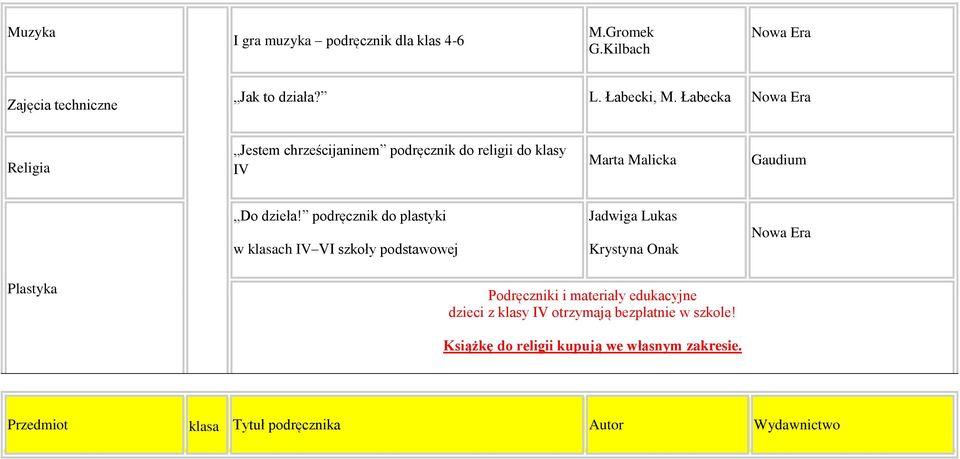 | Muzyka | | I gra muzyka – podręcznik dla klas 4-6 | M.Gromek G.Kilbach | Nowa Era |
|---|---|---|---|---|
| Zajęcia techniczne | | „Jak to działa?” | L. Łabecki, M. Łabecka | Nowa Era |
| Religia | | „Jestem chrześcijaninem” podręcznik do religii do klasy IV | Marta Malicka | Gaudium |
| Plastyka | | „Do dzieła!” podręcznik do plastyki w klasach IV–VI szkoły podstawowej | Jadwiga Lukas Krystyna Onak | Nowa Era |
| | | Podręczniki i materiały edukacyjne dzieci z klasy IV otrzymają bezpłatnie w szkole! Książkę do religii kupują we własnym zakresie. | | |

| Przedmiot | klasa | Tytuł podręcznika | Autor | Wydawnictwo |
|---|---|---|---|---|